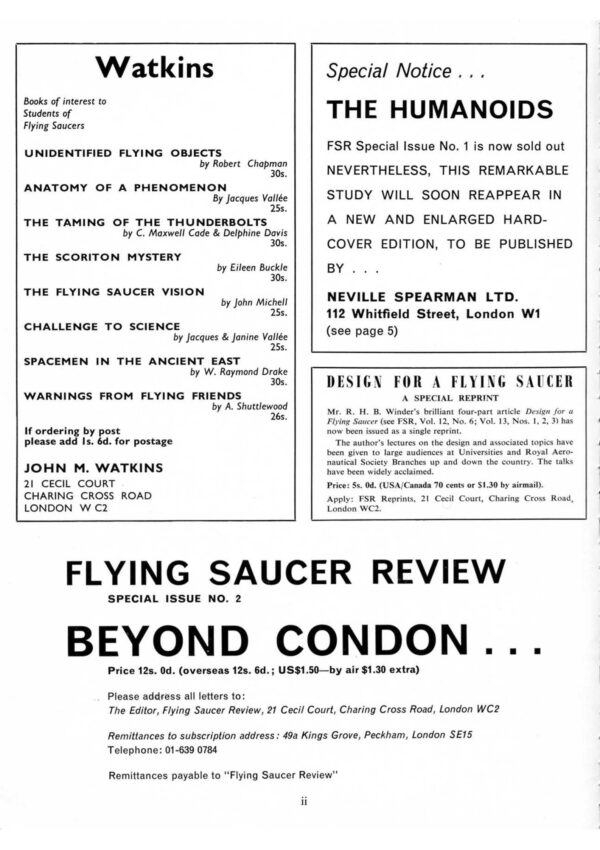 Watkins

Books of interest to Students of Flying Saucers

UNIDENTIFIED FLYING OBJECTS
by Robert Chapman
30s.

ANATOMY OF A PHENOMENON
By Jacques Vallée
25s.

THE TAMING OF THE THUNDERBOLTS
by C. Maxwell Cade & Delphine Davis
30s.

THE SCORITON MYSTERY
by Eileen Buckle
30s.

THE FLYING SAUCER VISION
by John Michell
25s.

CHALLENGE TO SCIENCE
by Jacques & Janine Vallée
25s.

SPACEMEN IN THE ANCIENT EAST
by W. Raymond Drake
30s.

WARNINGS FROM FLYING FRIENDS
by A. Shuttlewood
26s.

If ordering by post please add 1s. 6d. for postage

JOHN M. WATKINS
21 CECIL COURT
CHARING CROSS ROAD
LONDON W C2

Special Notice . . .

THE HUMANOIDS

FSR Special Issue No. 1 is now sold out NEVERTHELESS, THIS REMARKABLE STUDY WILL SOON REAPPEAR IN A NEW AND ENLARGED HARD-COVER EDITION, TO BE PUBLISHED BY . . .

NEVILLE SPEARMAN LTD.
112 Whitfield Street, London W1
(see page 5)

DESIGN FOR A FLYING SAUCER
A SPECIAL REPRINT

Mr. R. H. B. Winder's brilliant four-part article Design for a Flying Saucer (see FSR, Vol. 12, No. 6; Vol. 13, Nos. 1, 2, 3) has now been issued as a single reprint.

The author's lectures on the design and associated topics have been given to large audiences at Universities and Royal Aeronautical Society Branches up and down the country. The talks have been widely acclaimed.

Price: 5s. 0d. (USA/Canada 70 cents or $1.30 by airmail).

Apply: FSR Reprints, 21 Cecil Court, Charing Cross Road, London WC2.

FLYING SAUCER REVIEW
SPECIAL ISSUE NO. 2

BEYOND CONDON . . .

Price 12s. 0d. (overseas 12s. 6d.; US$1.50—by air $1.30 extra)

Please address all letters to:
The Editor, Flying Saucer Review, 21 Cecil Court, Charing Cross Road, London WC2

Remittances to subscription address: 49a Kings Grove, Peckham, London SE15
Telephone: 01-639 0784

Remittances payable to "Flying Saucer Review"

ii